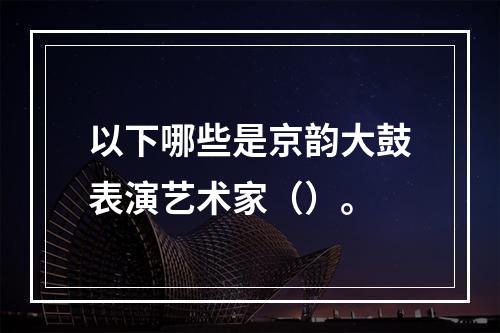 以下哪些是京韵大鼓表演艺术家（）。